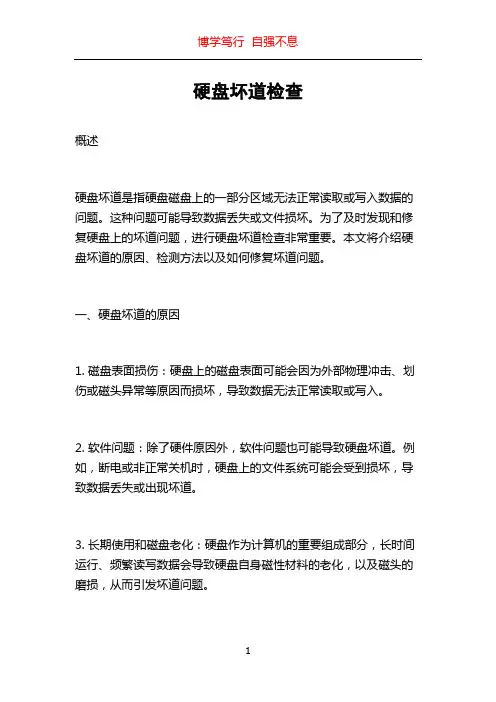 博学笃行 自强不息

硬盘坏道检查

概述

硬盘坏道是指硬盘磁盘上的一部分区域无法正常读取或写入数据的问题。这种问题可能导致数据丢失或文件损坏。为了及时发现和修复硬盘上的坏道问题，进行硬盘坏道检查非常重要。本文将介绍硬盘坏道的原因、检测方法以及如何修复坏道问题。

一、硬盘坏道的原因

1. 磁盘表面损伤：硬盘上的磁盘表面可能会因为外部物理冲击、划伤或磁头异常等原因而损坏，导致数据无法正常读取或写入。

2. 软件问题：除了硬件原因外，软件问题也可能导致硬盘坏道。例如，断电或非正常关机时，硬盘上的文件系统可能会受到损坏，导致数据丢失或出现坏道。

3. 长期使用和磁盘老化：硬盘作为计算机的重要组成部分，长时间运行、频繁读写数据会导致硬盘自身磁性材料的老化，以及磁头的磨损，从而引发坏道问题。

1